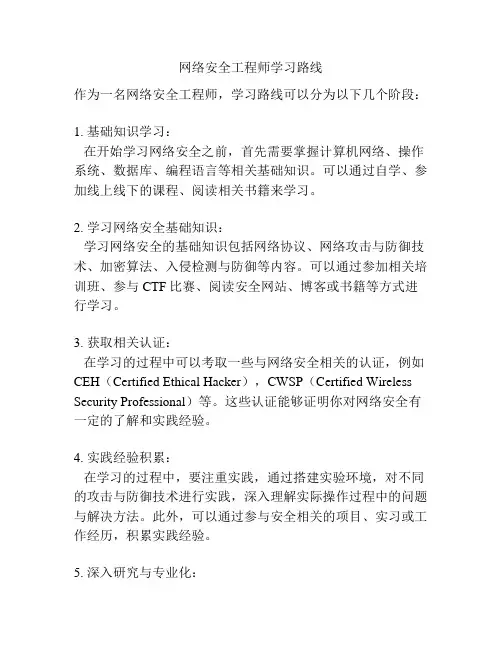 网络安全工程师学习路线

作为一名网络安全工程师，学习路线可以分为以下几个阶段：

1. 基础知识学习：
在开始学习网络安全之前，首先需要掌握计算机网络、操作系统、数据库、编程语言等相关基础知识。可以通过自学、参加线上线下的课程、阅读相关书籍来学习。

2. 学习网络安全基础知识：
学习网络安全的基础知识包括网络协议、网络攻击与防御技术、加密算法、入侵检测与防御等内容。可以通过参加相关培训班、参与 CTF 比赛、阅读安全网站、博客或书籍等方式进行学习。

3. 获取相关认证：
在学习的过程中可以考取一些与网络安全相关的认证，例如 CEH（Certified Ethical Hacker），CWSP（Certified Wireless Security Professional）等。这些认证能够证明你对网络安全有一定的了解和实践经验。

4. 实践经验积累：
在学习的过程中，要注重实践，通过搭建实验环境，对不同的攻击与防御技术进行实践，深入理解实际操作过程中的问题与解决方法。此外，可以通过参与安全相关的项目、实习或工作经历，积累实践经验。

5. 深入研究与专业化：